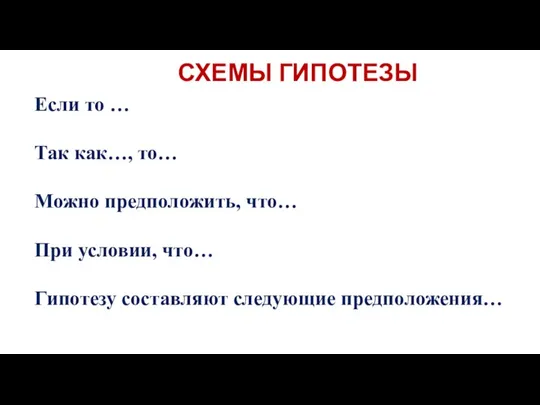 СХЕМЫ ГИПОТЕЗЫ

Если то …

Так как…, то…

Можно предположить, что…

При условии, что…

Гипотезу составляют следующие предположения…